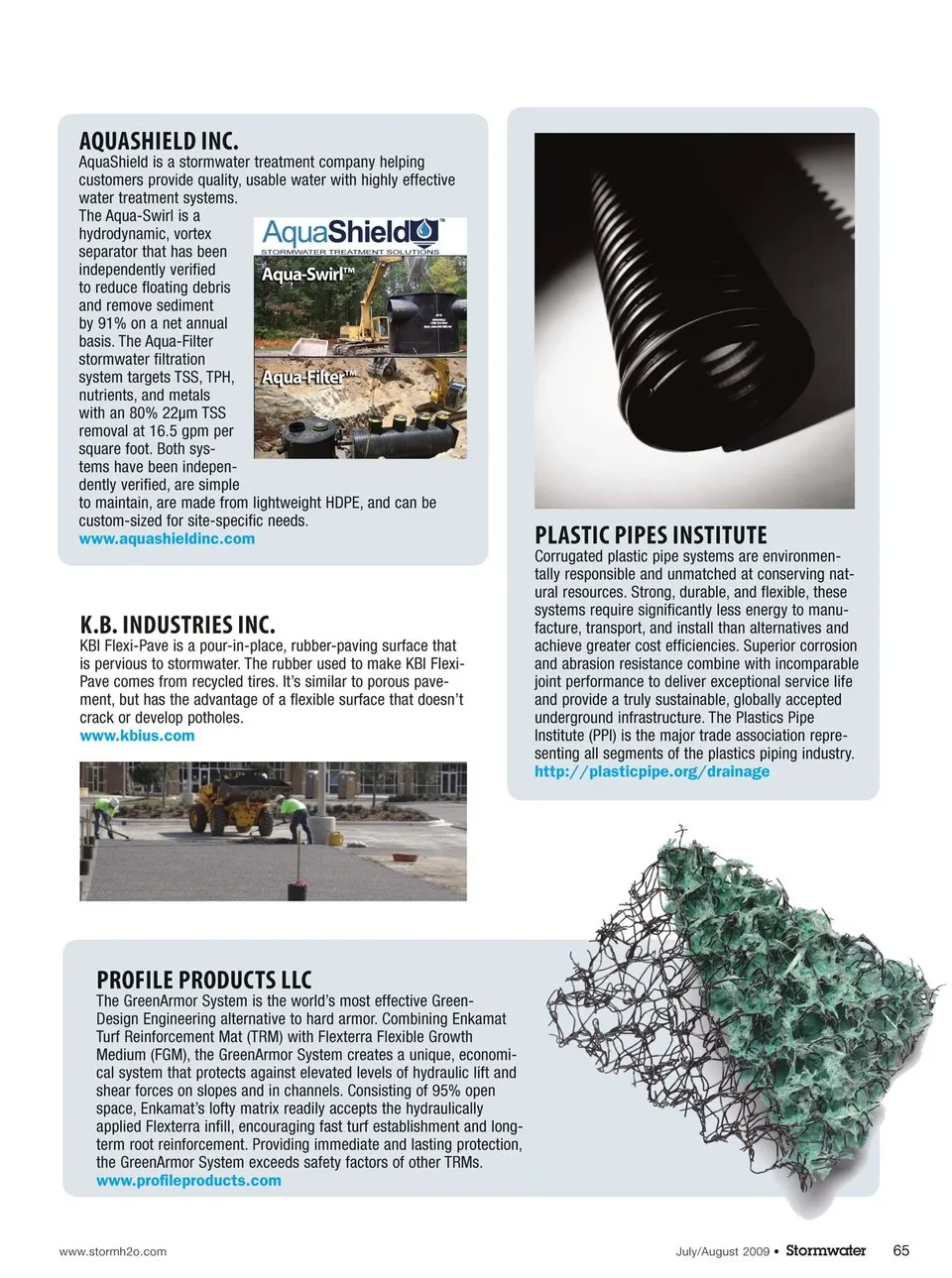 AQUASHIELD INC.
AquaShield is a stormwater treatment company helping customers provide quality, usable water with highly effective water treatment systems. The Aqua-Swirl is a hydrodynamic, vortex separator that has been independently verified to reduce floating debris and remove sediment by 91% on a net annual basis. The Aqua-Filter stormwater filtration system targets TSS, TPH, nutrients, and metals with an 80% 22µm TSS removal at 16.5 gpm per square foot. Both systems have been independently verified, are simple to maintain, are made from lightweight HDPE, and can be custom-sized for site-specific needs.
www.aquashieldinc.com

AquaShield™
STORMWATER TREATMENT SOLUTIONS
Aqua-Swirl™
Aqua-Filter™

K.B. INDUSTRIES INC.
KBI Flexi-Pave is a pour-in-place, rubber-paving surface that is pervious to stormwater. The rubber used to make KBI Flexi-Pave comes from recycled tires. It's similar to porous pavement, but has the advantage of a flexible surface that doesn't crack or develop potholes.
www.kbius.com

PLASTIC PIPES INSTITUTE
Corrugated plastic pipe systems are environmentally responsible and unmatched at conserving natural resources. Strong, durable, and flexible, these systems require significantly less energy to manufacture, transport, and install than alternatives and achieve greater cost efficiencies. Superior corrosion and abrasion resistance combine with incomparable joint performance to deliver exceptional service life and provide a truly sustainable, globally accepted underground infrastructure. The Plastics Pipe Institute (PPI) is the major trade association representing all segments of the plastics piping industry.
http://plasticpipe.org/drainage

PROFILE PRODUCTS LLC
The GreenArmor System is the world's most effective Green-Design Engineering alternative to hard armor. Combining Enkamat Turf Reinforcement Mat (TRM) with Flexterra Flexible Growth Medium (FGM), the GreenArmor System creates a unique, economical system that protects against elevated levels of hydraulic lift and shear forces on slopes and in channels. Consisting of 95% open space, Enkamat's lofty matrix readily accepts the hydraulically applied Flexterra infill, encouraging fast turf establishment and long-term root reinforcement. Providing immediate and lasting protection, the GreenArmor System exceeds safety factors of other TRMs.
www.profileproducts.com

www.stormh2o.com

July/August 2009 • Stormwater 65